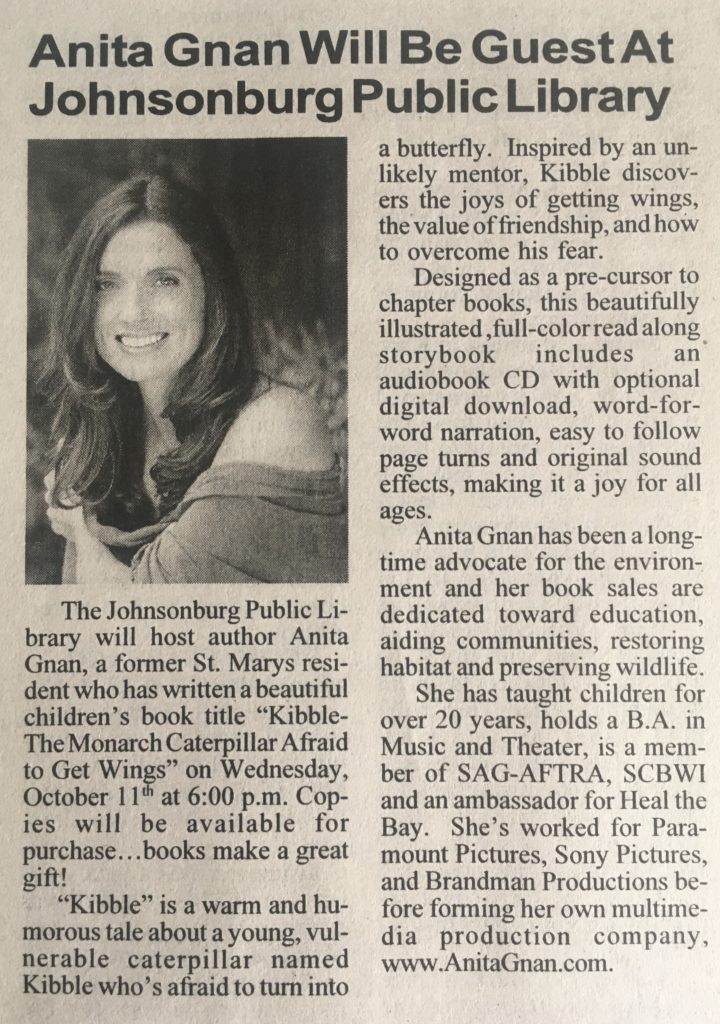 Anita Gnan Will Be Guest At Johnsonburg Public Library

The Johnsonburg Public Library will host author Anita Gnan, a former St. Marys resident who has written a beautiful children's book title "Kibble-The Monarch Caterpillar Afraid to Get Wings" on Wednesday, October 11$^{th}$ at 6:00 p.m. Copies will be available for purchase...books make a great gift!

"Kibble" is a warm and humorous tale about a young, vulnerable caterpillar named Kibble who's afraid to turn into a butterfly. Inspired by an unlikely mentor, Kibble discovers the joys of getting wings, the value of friendship, and how to overcome his fear.

Designed as a pre-cursor to chapter books, this beautifully illustrated, full-color read along storybook includes an audiobook CD with optional digital download, word-for-word narration, easy to follow page turns and original sound effects, making it a joy for all ages.

Anita Gnan has been a longtime advocate for the environment and her book sales are dedicated toward education, aiding communities, restoring habitat and preserving wildlife.

She has taught children for over 20 years, holds a B.A. in Music and Theater, is a member of SAG-AFTRA, SCBWI and an ambassador for Heal the Bay. She's worked for Paramount Pictures, Sony Pictures, and Brandman Productions before forming her own multimedia production company, www.AnitaGnan.com.